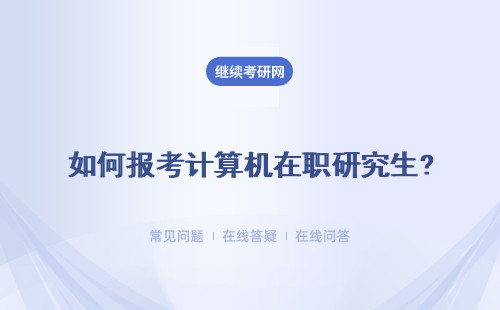 继续考研网

如何报考计算机在职研究生?

常见问题 | 在线答疑 | 在线问答